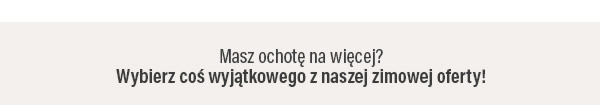 Masz ochotę na więcej?
Wybierz coś wyjątkowego z naszej zimowej oferty!